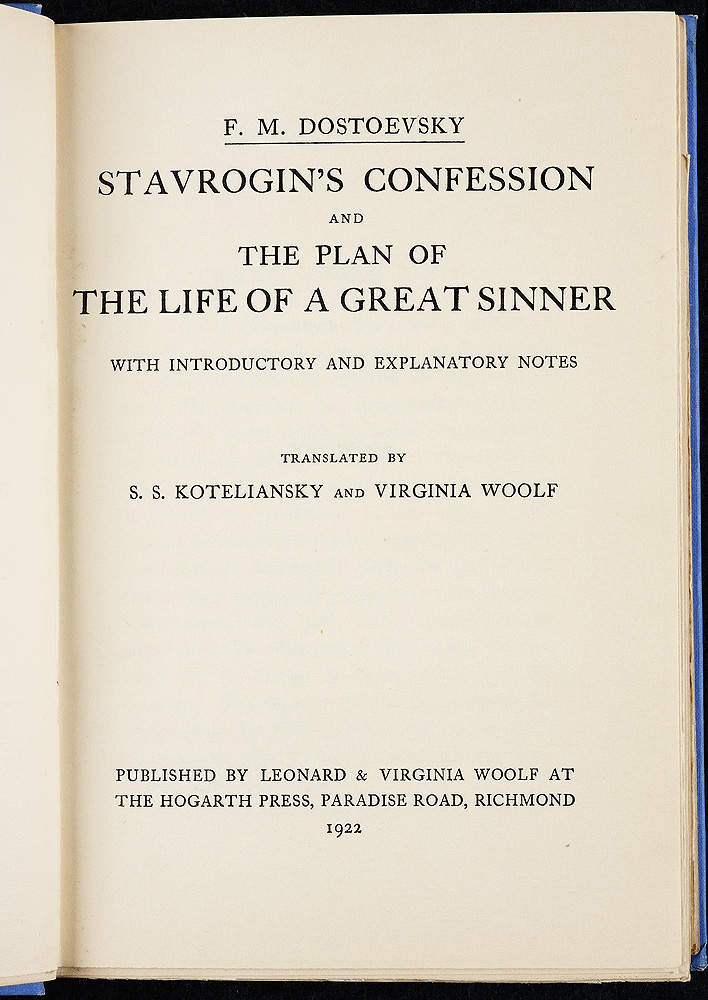 F. M. DOSTOEVSKY

STAVROGIN'S CONFESSION

AND

THE PLAN OF

THE LIFE OF A GREAT SINNER

WITH INTRODUCTORY AND EXPLANATORY NOTES

TRANSLATED BY

S. S. KOTELIANSKY AND VIRGINIA WOOLF

PUBLISHED BY LEONARD & VIRGINIA WOOLF AT THE HOGARTH PRESS, PARADISE ROAD, RICHMOND

1922